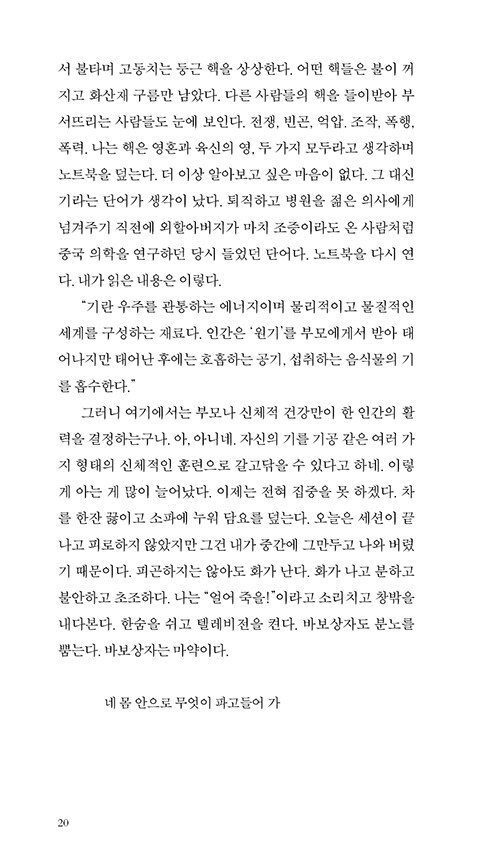 서 불타며 고동치는 둥근 핵을 상상한다. 어떤 핵들은 불이 꺼지고 화산재 구름만 남았다. 다른 사람들의 핵을 들이받아 부서뜨리는 사람들도 눈에 보인다. 전쟁, 빈곤, 억압, 조작, 폭행, 폭력. 나는 핵은 영혼과 육신의 영, 두 가지 모두라고 생각하며 노트북을 덮는다. 더 이상 알아보고 싶은 마음이 없다. 그 대신 기라는 단어가 생각이 났다. 퇴직하고 병원을 젊은 의사에게 넘겨주기 직전에 외할아버지가 마치 조증이라도 온 사람처럼 중국 의학을 연구하던 당시 들었던 단어다. 노트북을 다시 연다. 내가 읽은 내용은 이렇다.

"기란 우주를 관통하는 에너지이며 물리적이고 물질적인 세계를 구성하는 재료다. 인간은 '원기'를 부모에게서 받아 태어나지만 태어난 후에는 호흡하는 공기, 섭취하는 음식물의 기를 흡수한다."

그러니 여기에서는 부모나 신체적 건강만이 한 인간의 활력을 결정하는구나. 아, 아니네. 자신의 기를 기공 같은 여러 가지 형태의 신체적인 훈련으로 갈고닦을 수 있다고 하네. 이렇게 아는 게 많이 늘어났다. 이제는 전혀 집중을 못 하겠다. 차를 한잔 끓이고 소파에 누워 담요를 덮는다. 오늘은 세션이 끝나고 피로하지 않았지만 그건 내가 중간에 그만두고 나와 버렸기 때문이다. 피곤하지는 않아도 화가 난다. 화가 나고 분하고 불안하고 초조하다. 나는 "얼어 죽을!"이라고 소리치고 창밖을 내다본다. 한숨을 쉬고 텔레비전을 켠다. 바보상자도 분노를 뿜는다. 바보상자는 마약이다.

네 몸 안으로 무엇이 파고들어 가

20